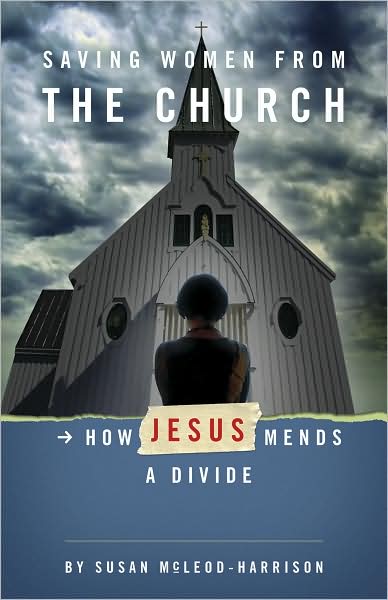 SAVING WOMEN FROM
THE CHURCH

→ HOW JESUS MENDS
A DIVIDE

BY SUSAN McLEOD-HARRISON